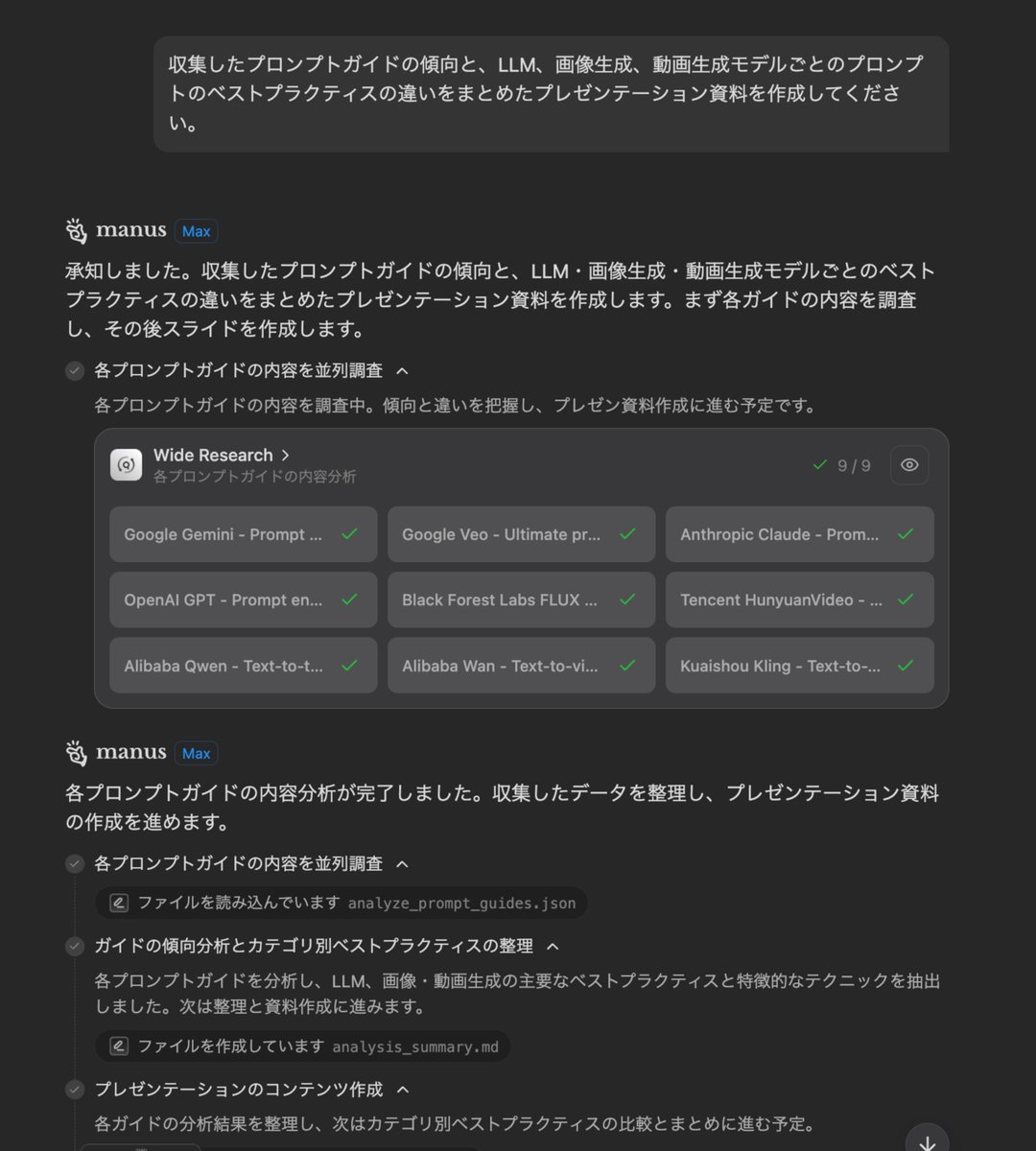 収集したプロンプトガイドの傾向と、LLM、画像生成、動画生成モデルごとのプロンプトのベストプラクティスの違いをまとめたプレゼンテーション資料を作成してください。

manus Max

承知しました。収集したプロンプトガイドの傾向と、LLM・画像生成・動画生成モデルごとのベストプラクティスの違いをまとめたプレゼンテーション資料を作成します。まず各ガイドの内容を調査し、その後スライドを作成します。

各プロンプトガイドの内容を並列調査

各プロンプトガイドの内容を調査中。傾向と違いを把握し、プレゼン資料作成に進む予定です。

Wide Research >
各プロンプトガイドの内容分析
9 / 9

Google Gemini - Prompt ...
Google Veo - Ultimate pr...
Anthropic Claude - Prom...
OpenAI GPT - Prompt en...
Black Forest Labs FLUX ...
Tencent HunyuanVideo - ...
Alibaba Qwen - Text-to-t...
Alibaba Wan - Text-to-vi...
Kuaishou Kling - Text-to-...

manus Max

各プロンプトガイドの内容分析が完了しました。収集したデータを整理し、プレゼンテーション資料の作成を進めます。

各プロンプトガイドの内容を並列調査

ファイルを読み込んでいます analyze_prompt_guides.json

ガイドの傾向分析とカテゴリ別ベストプラクティスの整理

各プロンプトガイドを分析し、LLM、画像・動画生成の主要なベストプラクティスと特徴的なテクニックを抽出しました。次は整理と資料作成に進みます。

ファイルを作成しています analysis_summary.md

プレゼンテーションのコンテンツ作成

各ガイドの分析結果を整理し、次はカテゴリ別ベストプラクティスの比較とまとめに進む予定。